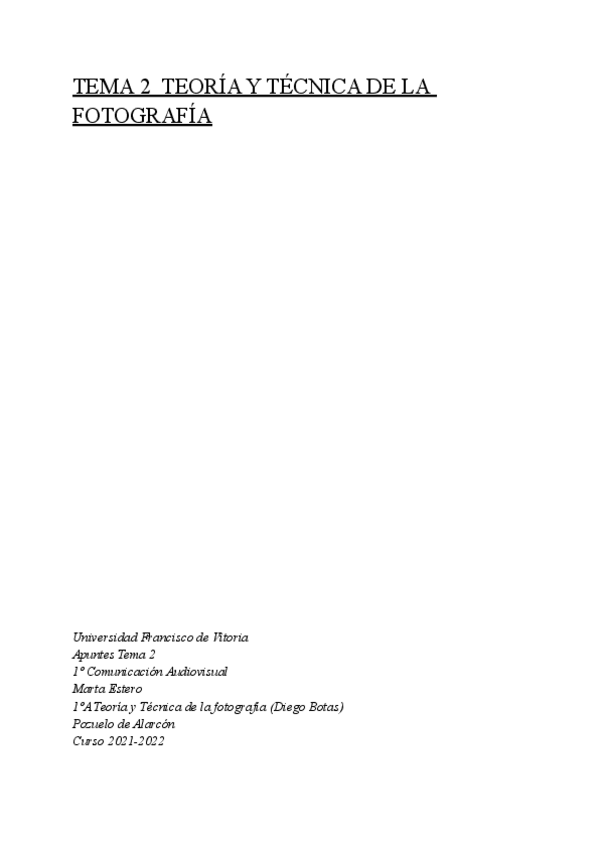 TEMA 2 TEORÍA Y TÉCNICA DE LA FOTOGRAFÍA

Universidad Francisco de Vitoria
Apuntes Tema 2
1º Comunicación Audiovisual
Marta Estero
1ºA Teoría y Técnica de la fotografía (Diego Botas)
Pozuelo de Alarcón
Curso 2021-2022